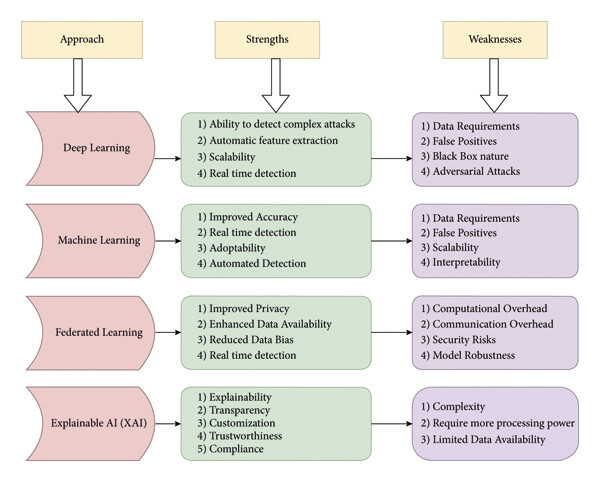 Approach

Strengths

Weaknesses

Deep Learning

1) Ability to detect complex attacks
2) Automatic feature extraction
3) Scalability
4) Real time detection

1) Data Requirements
2) False Positives
3) Black Box nature
4) Adversarial Attacks

Machine Learning

1) Improved Accuracy
2) Real time detection
3) Adoptability
4) Automated Detection

1) Data Requirements
2) False Positives
3) Scalability
4) Interpretability

Federated Learning

1) Improved Privacy
2) Enhanced Data Availability
3) Reduced Data Bias
4) Real time detection

1) Computational Overhead
2) Communication Overhead
3) Security Risks
4) Model Robustness

Explainable AI (XAI)

1) Explainability
2) Transparency
3) Customization
4) Trustworthiness
5) Compliance

1) Complexity
2) Require more processing power
3) Limited Data Availability